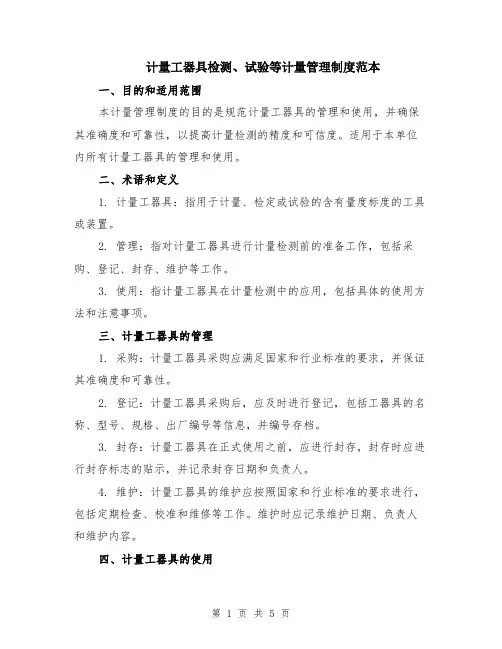 计量工器具检测、试验等计量管理制度范本

一、目的和适用范围

本计量管理制度的目的是规范计量工器具的管理和使用，并确保其准确度和可靠性，以提高计量检测的精度和可信度。适用于本单位内所有计量工器具的管理和使用。

二、术语和定义

1. 计量工器具：指用于计量、检定或试验的含有量度标度的工具或装置。

2. 管理：指对计量工器具进行计量检测前的准备工作，包括采购、登记、封存、维护等工作。

3. 使用：指计量工器具在计量检测中的应用，包括具体的使用方法和注意事项。

三、计量工器具的管理

1. 采购：计量工器具采购应满足国家和行业标准的要求，并保证其准确度和可靠性。

2. 登记：计量工器具采购后，应及时进行登记，包括工器具的名称、型号、规格、出厂编号等信息，并编号存档。

3. 封存：计量工器具在正式使用之前，应进行封存，封存时应进行封存标志的贴示，并记录封存日期和负责人。

4. 维护：计量工器具的维护应按照国家和行业标准的要求进行，包括定期检查、校准和维修等工作。维护时应记录维护日期、负责人和维护内容。

四、计量工器具的使用

第 1 页 共 5 页